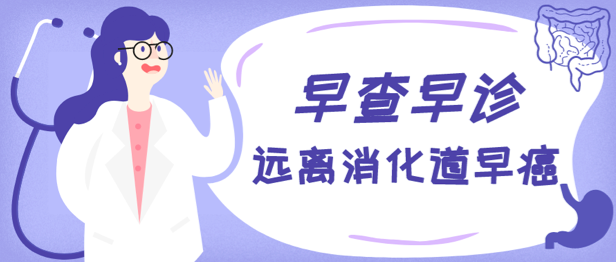 早查早诊

远离消化道早癌